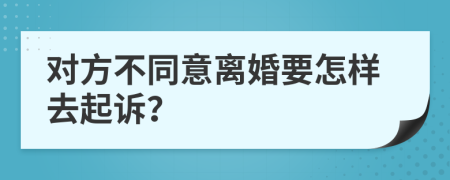 对方不同意离婚要怎样去起诉?